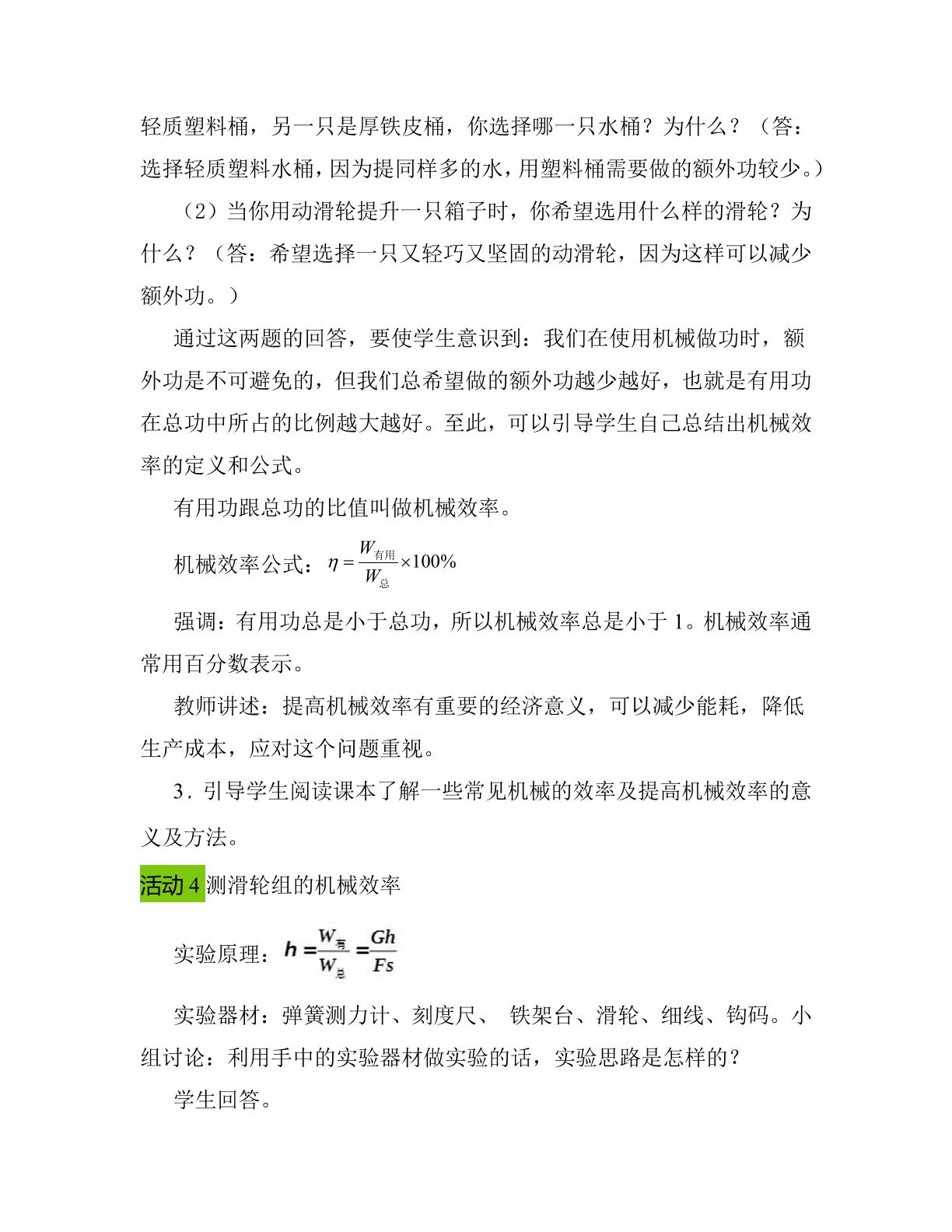 轻质塑料桶，另一只是厚铁皮桶，你选择哪一只水桶？为什么？（答：选择轻质塑料水桶，因为提同样多的水，用塑料桶需要做的额外功较少。）

（2）当你用动滑轮提升一只箱子时，你希望选用什么样的滑轮？为什么？（答：希望选择一只又轻巧又坚固的动滑轮，因为这样可以减少额外功。）

通过这两题的回答，要使学生意识到：我们在使用机械做功时，额外功是不可避免的，但我们总希望做的额外功越少越好，也就是有用功在总功中所占的比例越大越好。至此，可以引导学生自己总结出机械效率的定义和公式。

有用功跟总功的比值叫做机械效率。

机械效率公式：$\eta=\frac{W_{有用}}{W_{总}}\times100\%$

强调：有用功总是小于总功，所以机械效率总是小于1。机械效率通常用百分数表示。

教师讲述：提高机械效率有重要的经济意义，可以减少能耗，降低生产成本，应对这个问题重视。

3．引导学生阅读课本了解一些常见机械的效率及提高机械效率的意义及方法。

活动4测滑轮组的机械效率

实验原理：$h=\frac{W_{有}}{W_{总}}=\frac{Gh}{Fs}$

实验器材：弹簧测力计、刻度尺、 铁架台、滑轮、细线、钩码。小组讨论：利用手中的实验器材做实验的话，实验思路是怎样的？

学生回答。